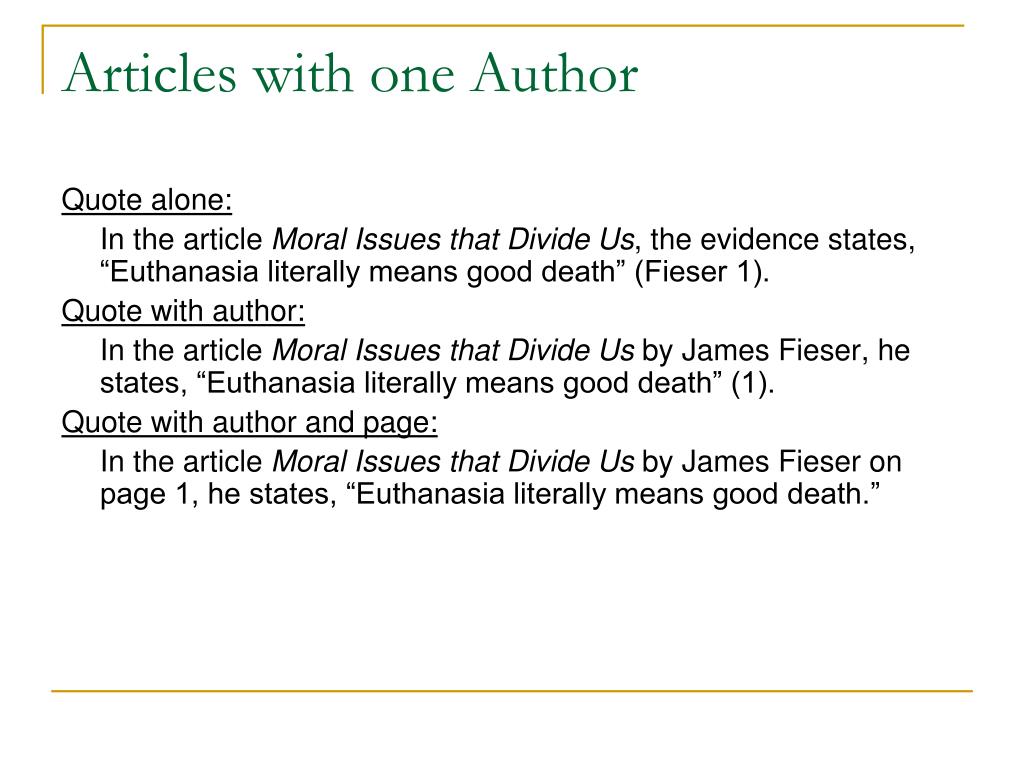 Articles with one Author

Quote alone:

In the article Moral Issues that Divide Us, the evidence states, “Euthanasia literally means good death” (Fieser 1).

Quote with author:

In the article Moral Issues that Divide Us by James Fieser, he states, “Euthanasia literally means good death” (1).

Quote with author and page:

In the article Moral Issues that Divide Us by James Fieser on page 1, he states, “Euthanasia literally means good death.”